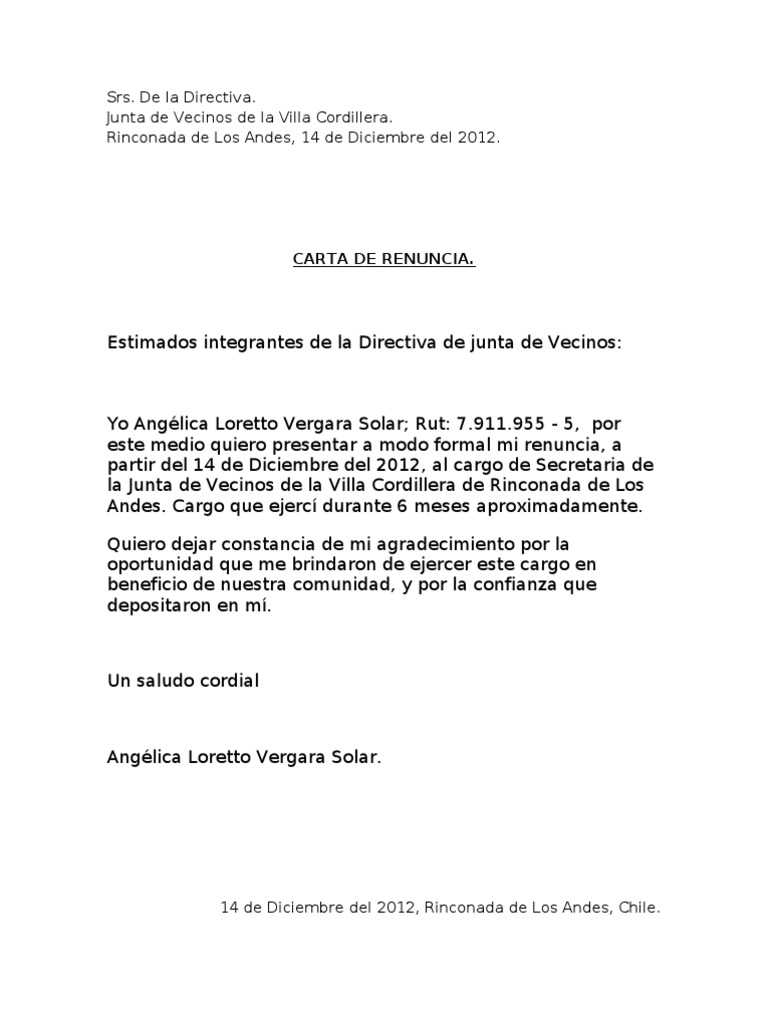 Srs. De la Directiva.
Junta de Vecinos de la Villa Cordillera.
Rinconada de Los Andes, 14 de Diciembre del 2012.

CARTA DE RENUNCIA.

Estimados integrantes de la Directiva de junta de Vecinos:

Yo Angélica Loretto Vergara Solar; Rut: 7.911.955 - 5, por este medio quiero presentar a modo formal mi renuncia, a partir del 14 de Diciembre del 2012, al cargo de Secretaria de la Junta de Vecinos de la Villa Cordillera de Rinconada de Los Andes. Cargo que ejercí durante 6 meses aproximadamente.

Quiero dejar constancia de mi agradecimiento por la oportunidad que me brindaron de ejercer este cargo en beneficio de nuestra comunidad, y por la confianza que depositaron en mí.

Un saludo cordial

Angélica Loretto Vergara Solar.

14 de Diciembre del 2012, Rinconada de Los Andes, Chile.